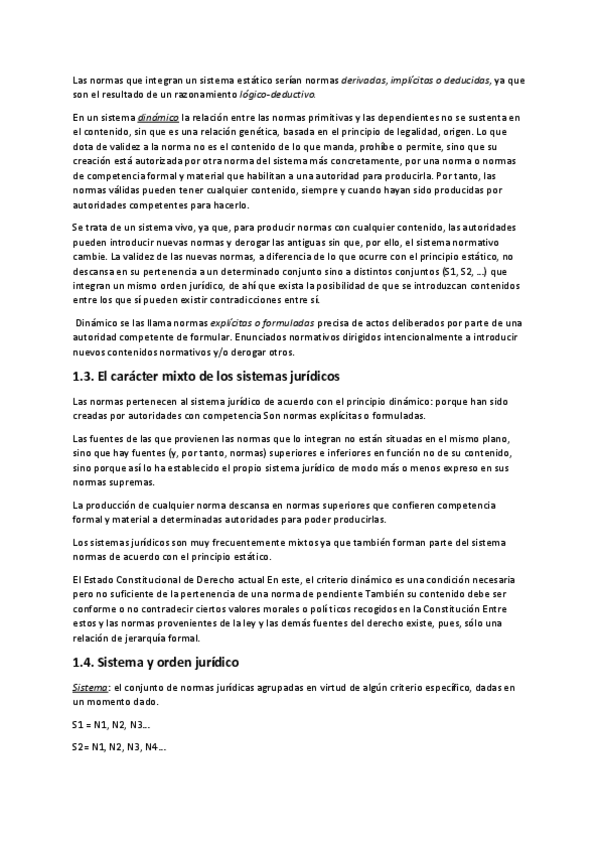 Las normas que integran un sistema estático serían normas derivadas, implícitas o deducidas, ya que son el resultado de un razonamiento lógico-deductivo.

En un sistema dinámico la relación entre las normas primitivas y las dependientes no se sustenta en el contenido, sin que es una relación genética, basada en el principio de legalidad, origen. Lo que dota de validez a la norma no es el contenido de lo que manda, prohíbe o permite, sino que su creación está autorizada por otra norma del sistema más concretamente, por una norma o normas de competencia formal y material que habilitan a una autoridad para producirla. Por tanto, las normas válidas pueden tener cualquier contenido, siempre y cuando hayan sido producidas por autoridades competentes para hacerlo.

Se trata de un sistema vivo, ya que, para producir normas con cualquier contenido, las autoridades pueden introducir nuevas normas y derogar las antiguas sin que, por ello, el sistema normativo cambie. La validez de las nuevas normas, a diferencia de lo que ocurre con el principio estático, no descansa en su pertenencia a un determinado conjunto sino a distintos conjuntos (S1, S2, ...) que integran un mismo orden jurídico, de ahí que exista la posibilidad de que se introduzcan contenidos entre los que sí pueden existir contradicciones entre sí.

Dinámico se las llama normas explícitas o formuladas precisa de actos deliberados por parte de una autoridad competente de formular. Enunciados normativos dirigidos intencionalmente a introducir nuevos contenidos normativos y/o derogar otros.

1.3. El carácter mixto de los sistemas jurídicos

Las normas pertenecen al sistema jurídico de acuerdo con el principio dinámico: porque han sido creadas por autoridades con competencia Son normas explícitas o formuladas.

Las fuentes de las que provienen las normas que lo integran no están situadas en el mismo plano, sino que hay fuentes (y, por tanto, normas) superiores e inferiores en función no de su contenido, sino porque así lo ha establecido el propio sistema jurídico de modo más o menos expreso en sus normas supremas.

La producción de cualquier norma descansa en normas superiores que confieren competencia formal y material a determinadas autoridades para poder producirlas.

Los sistemas jurídicos son muy frecuentemente mixtos ya que también forman parte del sistema normas de acuerdo con el principio estático.

El Estado Constitucional de Derecho actual En este, el criterio dinámico es una condición necesaria pero no suficiente de la pertenencia de una norma de pendiente También su contenido debe ser conforme o no contradecir ciertos valores morales o políticos recogidos en la Constitución Entre estos y las normas provenientes de la ley y las demás fuentes del derecho existe, pues, sólo una relación de jerarquía formal.

1.4. Sistema y orden jurídico

Sistema: el conjunto de normas jurídicas agrupadas en virtud de algún criterio específico, dadas en un momento dado.

S1 = N1, N2, N3...

S2= N1, N2, N3, N4...